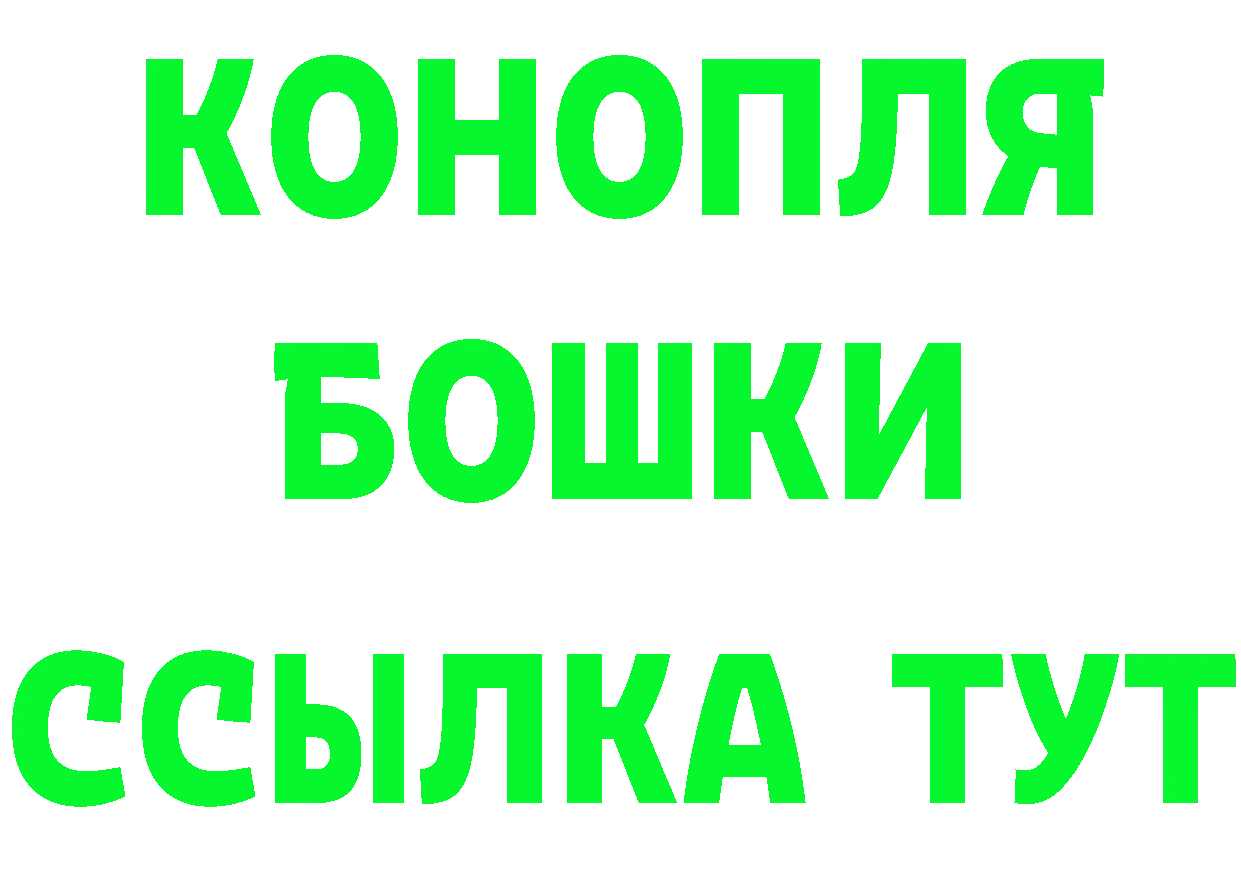 КОНОПЛЯ
БОШКИ
ССЫЛКА ТУТ